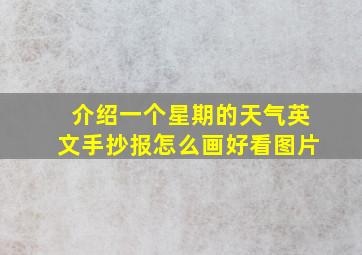 介绍一个星期的天气英文手抄报怎么画好看图片